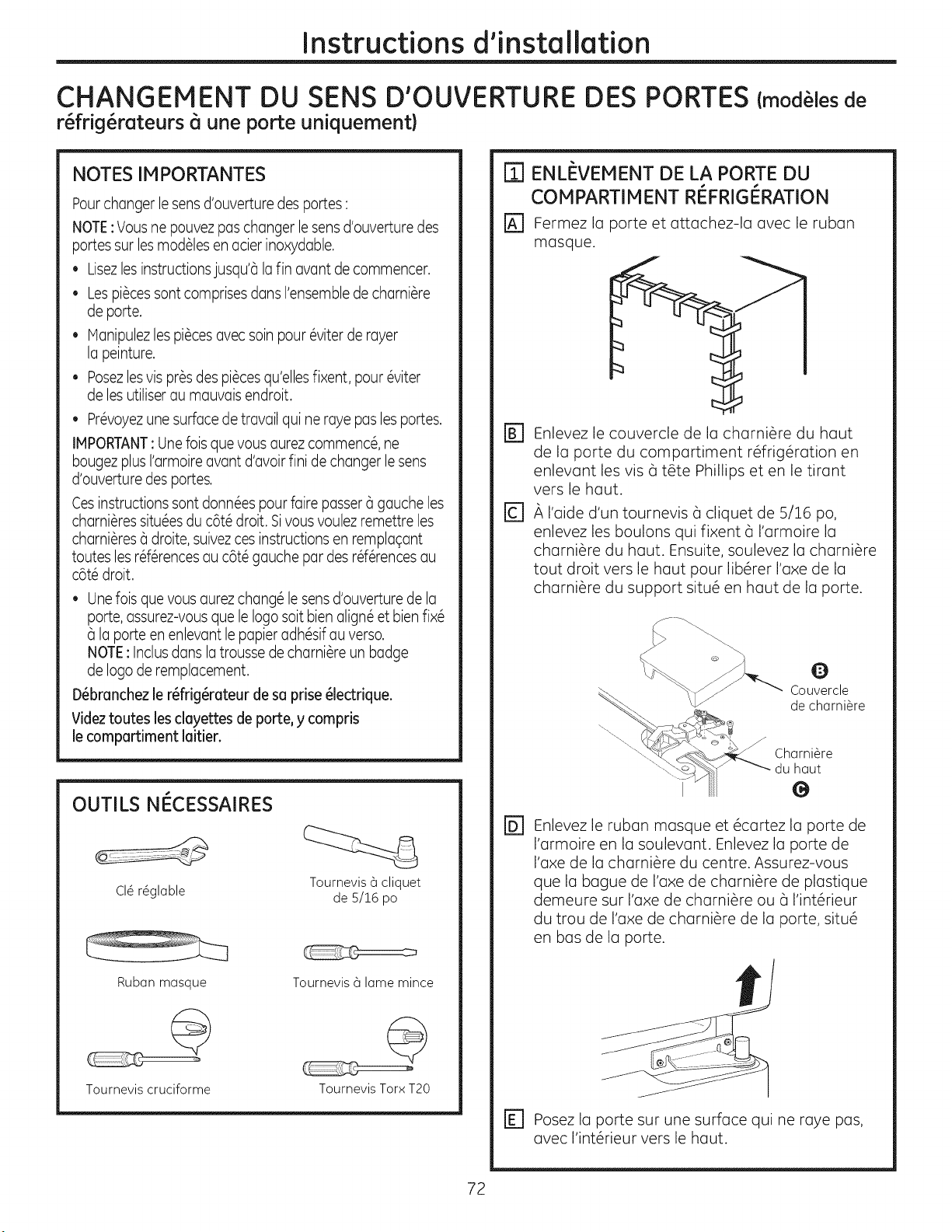 Instructions d'installation

CHANGEMENT DU SENS D'OUVERTURE DES PORTES (modèles de réfrigérateurs à une porte uniquement)

NOTES IMPORTANTES

Pour changer le sens d'ouverture des portes :

NOTE : Vous ne pouvez pas changer le sens d'ouverture des portes sur les modèles en acier inoxydable.

• Lisez les instructions jusqu'à la fin avant de commencer.
• Les pièces sont comprises dans l'ensemble de charnière de porte.
• Manipulez les pièces avec soin pour éviter de rayer la peinture.
• Posez les vis près des pièces qu'elles fixent, pour éviter de les utiliser au mauvais endroit.
• Prévoyez une surface de travail qui ne raye pas les portes.

IMPORTANT : Une fois que vous aurez commencé, ne bougez plus l'armoire avant d'avoir fini de changer le sens d'ouverture des portes.

Ces instructions sont données pour faire passer à gauche les charnières situées du côté droit. Si vous voulez remettre les charnières à droite, suivez ces instructions en remplaçant toutes les références au côté gauche par des références au côté droit.

• Une fois que vous aurez changé le sens d'ouverture de la porte, assurez-vous que le logo soit bien aligné et bien fixé à la porte en enlevant le papier adhésif au verso.
NOTE : Inclus dans la trousse de charnière un badge de logo de remplacement.

Débranchez le réfrigérateur de sa prise électrique.

Videz toutes les clayettes de porte, y compris le compartiment laitier.

OUTILS NÉCESSAIRES

Clé réglable

Tournevis à cliquet de 5/16 po

Ruban masque

Tournevis à lame mince

Tournevis cruciforme

Tournevis Torx T20

1 ENLÈVEMENT DE LA PORTE DU COMPARTIMENT RÉFRIGÉRATION

A Fermez la porte et attachez-la avec le ruban masque.

B Enlevez le couvercle de la charnière du haut de la porte du compartiment réfrigération en enlevant les vis à tête Phillips et en le tirant vers le haut.

C À l'aide d'un tournevis à cliquet de 5/16 po, enlevez les boulons qui fixent à l'armoire la charnière du haut. Ensuite, soulevez la charnière tout droit vers le haut pour libérer l'axe de la charnière du support situé en haut de la porte.

B
Couvercle de charnière

Charnière du haut
C

D Enlevez le ruban masque et écartez la porte de l'armoire en la soulevant. Enlevez la porte de l'axe de la charnière du centre. Assurez-vous que la bague de l'axe de charnière de plastique demeure sur l'axe de charnière ou à l'intérieur du trou de l'axe de charnière de la porte, situé en bas de la porte.

E Posez la porte sur une surface qui ne raye pas, avec l'intérieur vers le haut.

72